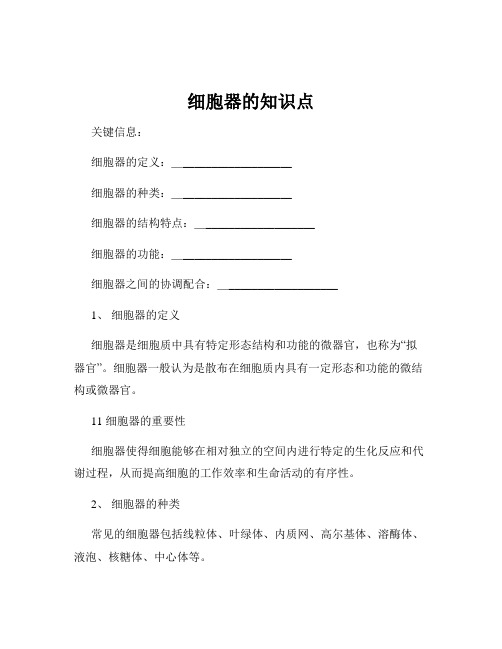 细胞器的知识点

关键信息：

细胞器的定义：____________________

细胞器的种类：____________________

细胞器的结构特点：____________________

细胞器的功能：____________________

细胞器之间的协调配合：____________________

1、 细胞器的定义

细胞器是细胞质中具有特定形态结构和功能的微器官，也称为“拟器官”。细胞器一般认为是散布在细胞质内具有一定形态和功能的微结构或微器官。

11 细胞器的重要性

细胞器使得细胞能够在相对独立的空间内进行特定的生化反应和代谢过程，从而提高细胞的工作效率和生命活动的有序性。

2、 细胞器的种类

常见的细胞器包括线粒体、叶绿体、内质网、高尔基体、溶酶体、液泡、核糖体、中心体等。